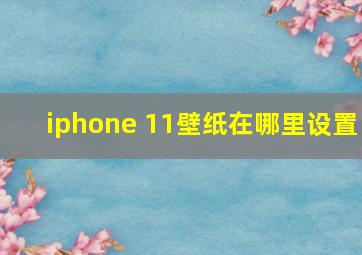 iphone 11壁纸在哪里设置